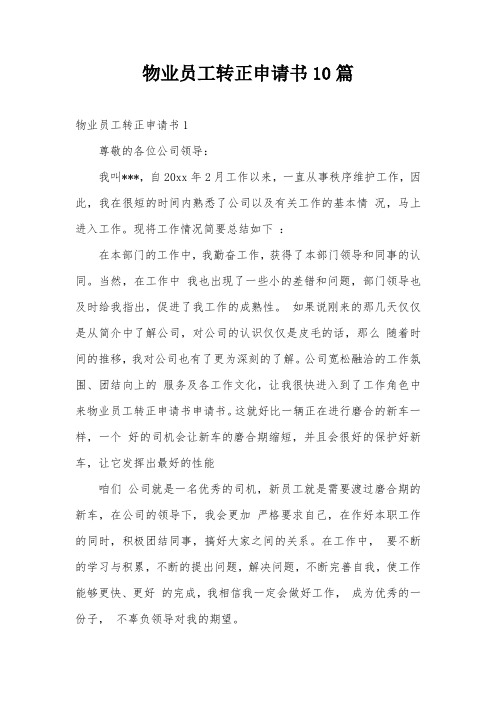 物业员工转正申请书10篇

物业员工转正申请书1

尊敬的各位公司领导：

我叫***，自20xx年2月工作以来，一直从事秩序维护工作，因此，我在很短的时间内熟悉了公司以及有关工作的基本情 况，马上进入工作。现将工作情况简要总结如下 ：

在本部门的工作中，我勤奋工作，获得了本部门领导和同事的认同。当然，在工作中 我也出现了一些小的差错和问题，部门领导也及时给我指出，促进了我工作的成熟性。 如果说刚来的那几天仅仅是从简介中了解公司，对公司的认识仅仅是皮毛的话，那么 随着时间的推移，我对公司也有了更为深刻的了解。公司宽松融洽的工作氛围、团结向上的 服务及各工作文化，让我很快进入到了工作角色中来物业员工转正申请书申请书。这就好比一辆正在进行磨合的新车一样，一个 好的司机会让新车的磨合期缩短，并且会很好的保护好新车，让它发挥出最好的性能

咱们 公司就是一名优秀的司机，新员工就是需要渡过磨合期的新车，在公司的领导下，我会更加 严格要求自己，在作好本职工作的同时，积极团结同事，搞好大家之间的关系。在工作中， 要不断的学习与积累，不断的提出问题，解决问题，不断完善自我，使工作能够更快、更好 的完成，我相信我一定会做好工作， 成为优秀的一份子， 不辜负领导对我的期望。